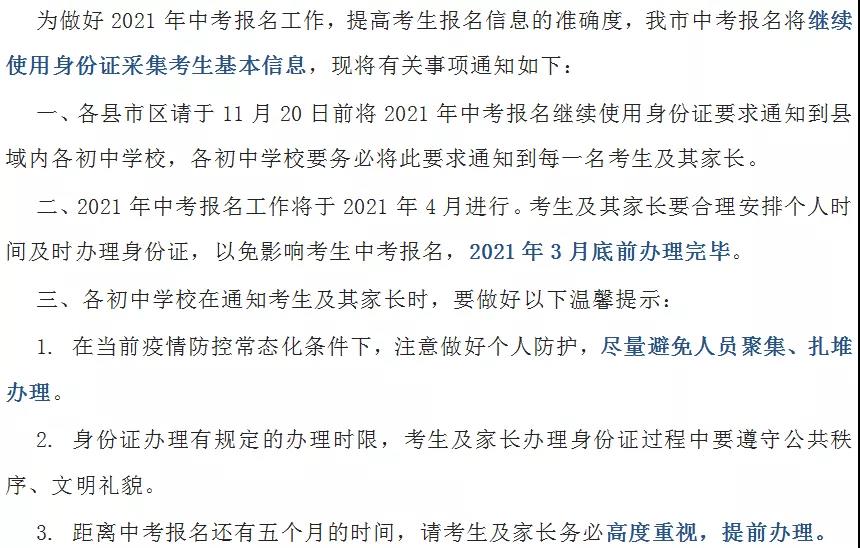 为做好 2021 年中考报名工作，提高考生报名信息的准确度，我市中考报名将继续使用身份证采集考生基本信息，现将有关事项通知如下：

一、各县市区请于 11 月 20 日前将 2021 年中考报名继续使用身份证要求通知到县域内各初中学校，各初中学校要务必将此要求通知到每一名考生及其家长。

二、2021 年中考报名工作将于 2021 年 4 月进行。考生及其家长要合理安排个人时间及时办理身份证，以免影响考生中考报名，2021 年 3 月底前办理完毕。

三、各初中学校在通知考生及其家长时，要做好以下温馨提示：

1. 在当前疫情防控常态化条件下，注意做好个人防护，尽量避免人员聚集、扎堆办理。

2. 身份证办理有规定的办理时限，考生及家长办理身份证过程中要遵守公共秩序、文明礼貌。

3. 距离中考报名还有五个月的时间，请考生及家长务必高度重视，提前办理。